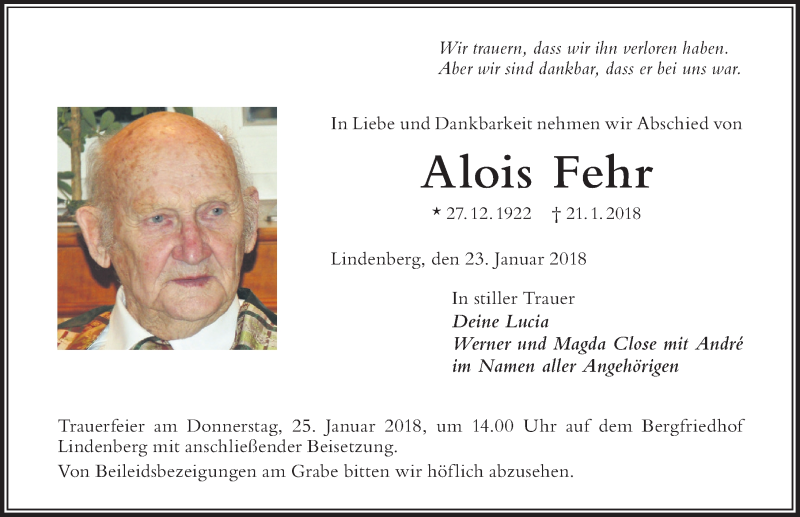 Wir trauern, dass wir ihn verloren haben.
Aber wir sind dankbar, dass er bei uns war.

In Liebe und Dankbarkeit nehmen wir Abschied von

Alois Fehr

* 27. 12. 1922 † 21. 1. 2018

Lindenberg, den 23. Januar 2018

In stiller Trauer
Deine Lucia
Werner und Magda Close mit André
im Namen aller Angehörigen

Trauerfeier am Donnerstag, 25. Januar 2018, um 14.00 Uhr auf dem Bergfriedhof Lindenberg mit anschließender Beisetzung.

Von Beileidsbezeigungen am Grabe bitten wir höflich abzusehen.